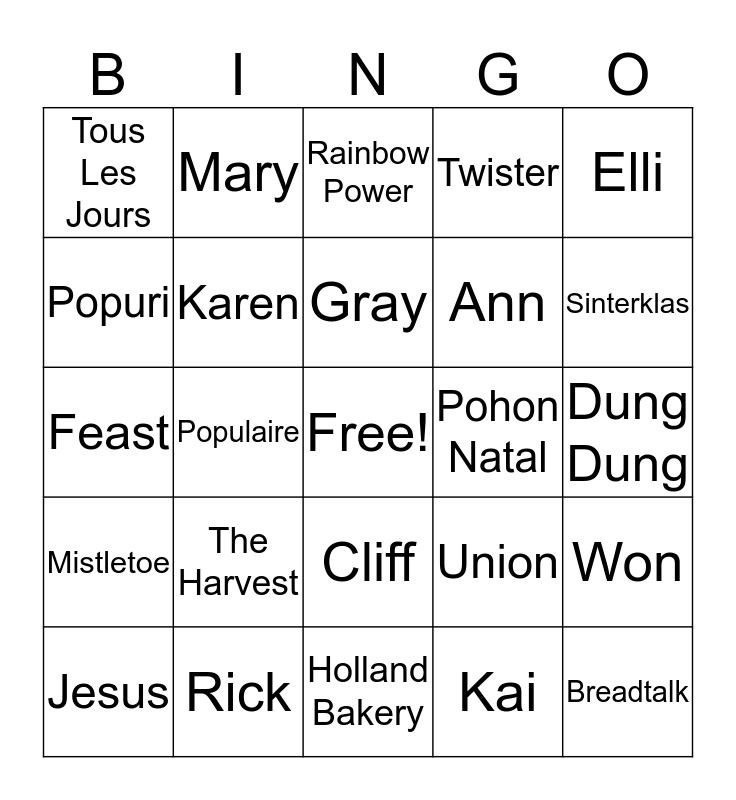 | B | I | N | G | O |
|---|---|---|---|---|
| Tous Les Jours | Mary | Rainbow Power | Twister | Elli |
| Popuri | Karen | Gray | Ann | Sinterklas |
| Feast | Populaire | Free! | Pohon Natal | Dung Dung |
| Mistletoe | The Harvest | Cliff | Union | Won |
| Jesus | Rick | Holland Bakery | Kai | Breadtalk |